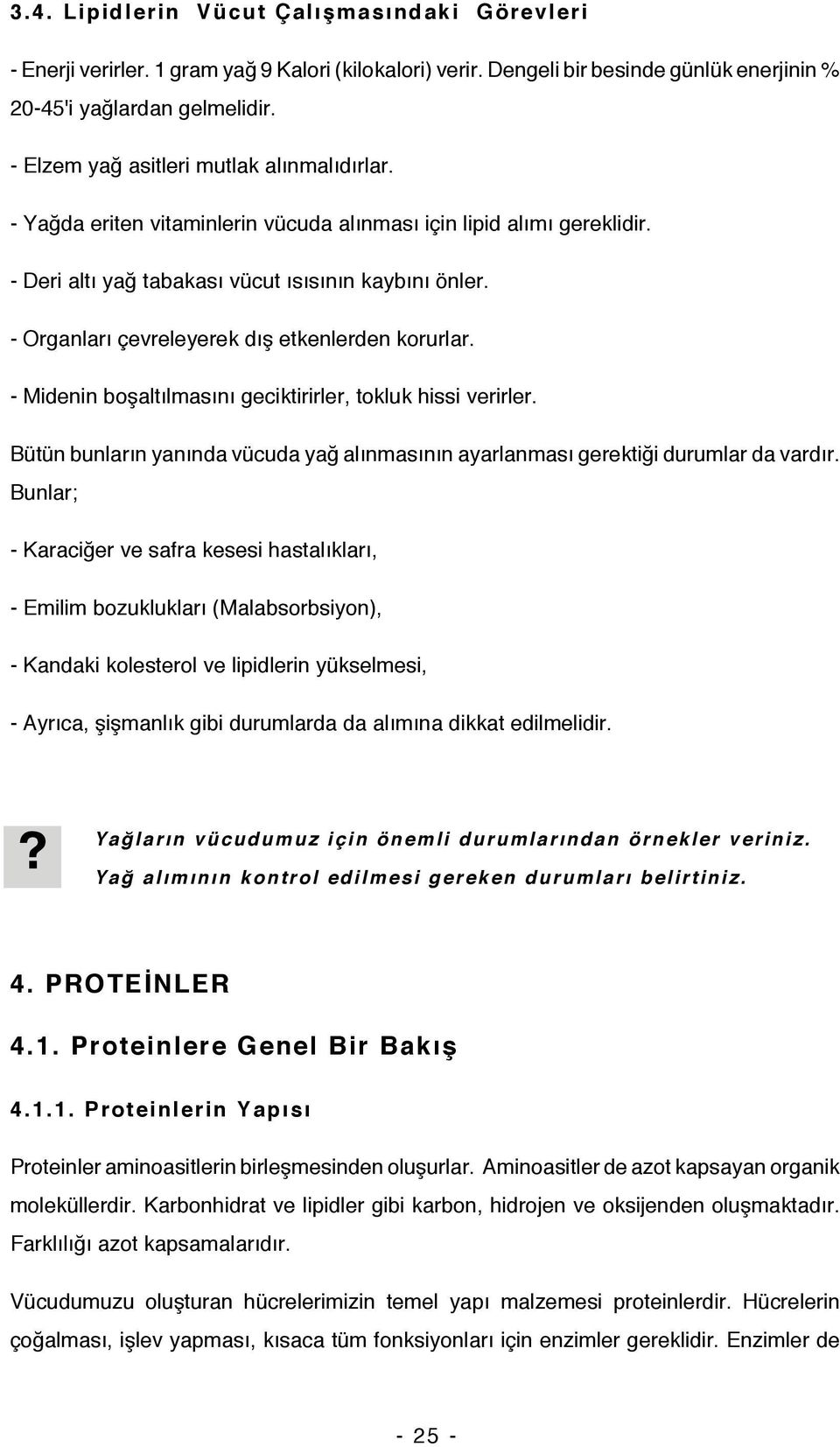 3.4. Lipidlerin Vücut Çalışmasındaki Görevleri

- Enerji verirler. 1 gram yağ 9 Kalori (kilokalori) verir. Dengeli bir besinde günlük enerjinin % 20-45'i yağlardan gelmelidir.

- Elzem yağ asitleri mutlak alınmalıdırlar.

- Yağda eriten vitaminlerin vücuda alınması için lipid alımı gereklidir.

- Deri altı yağ tabakası vücut ısısının kaybını önler.

- Organları çevreleyerek dış etkenlerden korurlar.

- Midenin boşaltılmasını geciktirirler, tokluk hissi verirler.

Bütün bunların yanında vücuda yağ alınmasının ayarlanması gerektiği durumlar da vardır. Bunlar;

- Karaciğer ve safra kesesi hastalıkları,

- Emilim bozuklukları (Malabsorbsiyon),

- Kandaki kolesterol ve lipidlerin yükselmesi,

- Ayrıca, şişmanlık gibi durumlarda da alımına dikkat edilmelidir.

?

Yağların vücudumuz için önemli durumlarından örnekler veriniz.
Yağ alımının kontrol edilmesi gereken durumları belirtiniz.

4. PROTEİNLER

4.1. Proteinlere Genel Bir Bakış

4.1.1. Proteinlerin Yapısı

Proteinler aminoasitlerin birleşmesinden oluşurlar. Aminoasitler de azot kapsayan organik moleküllerdir. Karbonhidrat ve lipidler gibi karbon, hidrojen ve oksijenden oluşmaktadır. Farklılığı azot kapsamalarıdır.

Vücudumuzu oluşturan hücrelerimizin temel yapı malzemesi proteinlerdir. Hücrelerin çoğalması, işlev yapması, kısaca tüm fonksiyonları için enzimler gereklidir. Enzimler de

- 25 -